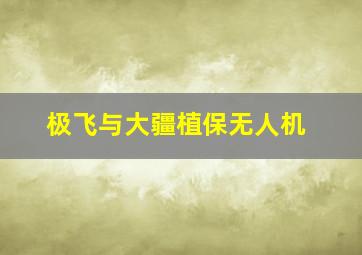 极飞与大疆植保无人机